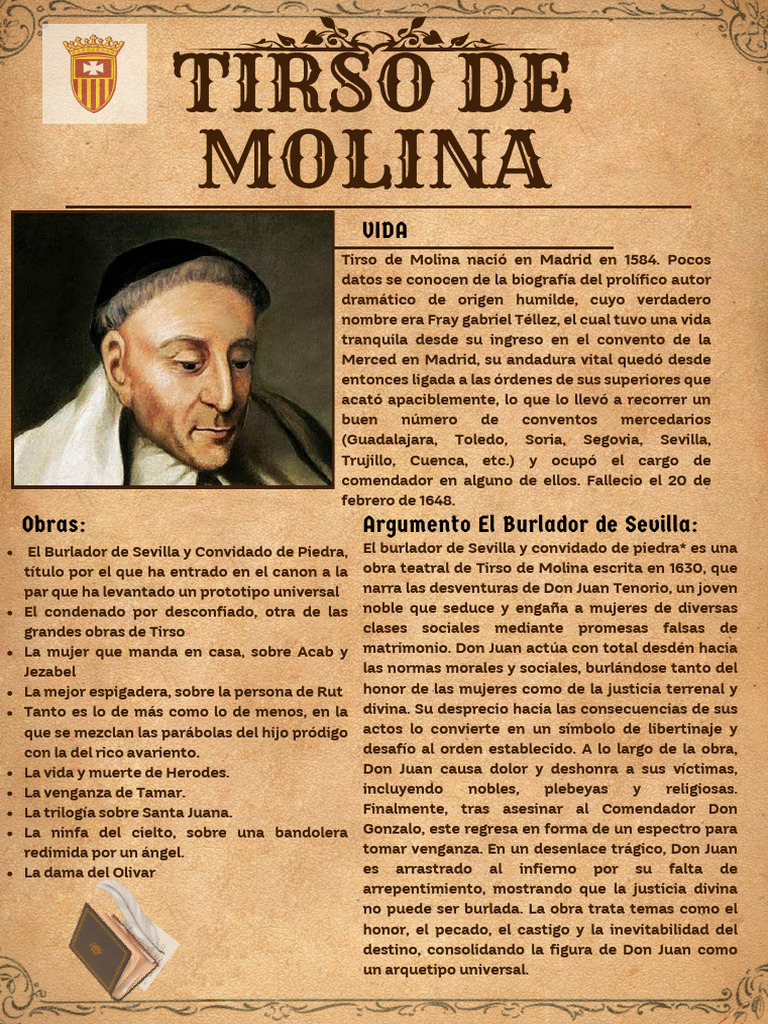 TIRSO DE MOLINA

VIDA

Tirso de Molina nació en Madrid en 1584. Pocos datos se conocen de la biografía del prolífico autor dramático de origen humilde, cuyo verdadero nombre era Fray gabriel Téllez, el cual tuvo una vida tranquila desde su ingreso en el convento de la Merced en Madrid, su andadura vital quedó desde entonces ligada a las órdenes de sus superiores que acató apaciblemente, lo que lo llevó a recorrer un buen número de conventos mercedarios (Guadalajara, Toledo, Soria, Segovia, Sevilla, Trujillo, Cuenca, etc.) y ocupó el cargo de comendador en alguno de ellos. Fallecio el 20 de febrero de 1648.

Obras:

- El Burlador de Sevilla y Convidado de Piedra, título por el que ha entrado en el canon a la par que ha levantado un prototipo universal
- El condenado por desconfiado, otra de las grandes obras de Tirso
- La mujer que manda en casa, sobre Acab y Jezabel
- La mejor espigadera, sobre la persona de Rut
- Tanto es lo de más como lo de menos, en la que se mezclan las parábolas del hijo pródigo con la del rico avariento.
- La vida y muerte de Herodes.
- La venganza de Tamar.
- La trilogía sobre Santa Juana.
- La ninfa del cielto, sobre una bandolera redimida por un ángel.
- La dama del Olivar

Argumento El Burlador de Sevilla:

El burlador de Sevilla y convidado de piedra* es una obra teatral de Tirso de Molina escrita en 1630, que narra las desventuras de Don Juan Tenorio, un joven noble que seduce y engaña a mujeres de diversas clases sociales mediante promesas falsas de matrimonio. Don Juan actúa con total desdén hacia las normas morales y sociales, burlándose tanto del honor de las mujeres como de la justicia terrenal y divina. Su desprecio hacia las consecuencias de sus actos lo convierte en un símbolo de libertinaje y desafío al orden establecido. A lo largo de la obra, Don Juan causa dolor y deshonra a sus víctimas, incluyendo nobles, plebeyas y religiosas. Finalmente, tras asesinar al Comendador Don Gonzalo, este regresa en forma de un espectro para tomar venganza. En un desenlace trágico, Don Juan es arrastrado al infierno por su falta de arrepentimiento, mostrando que la justicia divina no puede ser burlada. La obra trata temas como el honor, el pecado, el castigo y la inevitabilidad del destino, consolidando la figura de Don Juan como un arquetipo universal.